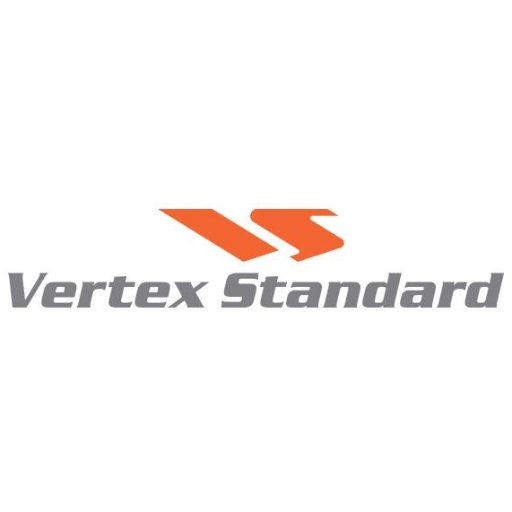 Vertex Standard